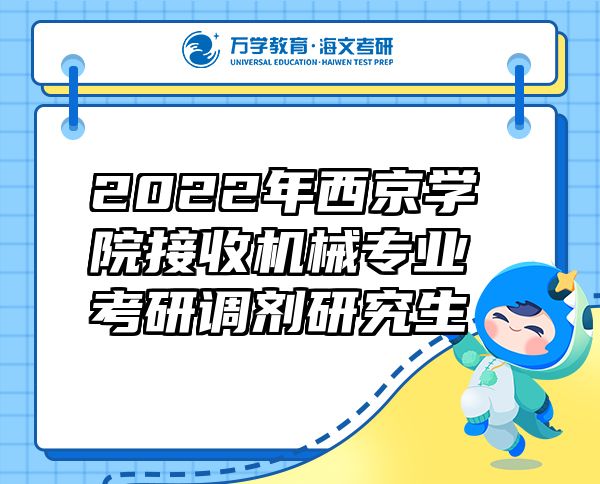 万学教育·海文考研
UNIVERSAL EDUCATION·HAIWEN TEST PREP

2022年西京学院接收机械专业考研调剂研究生